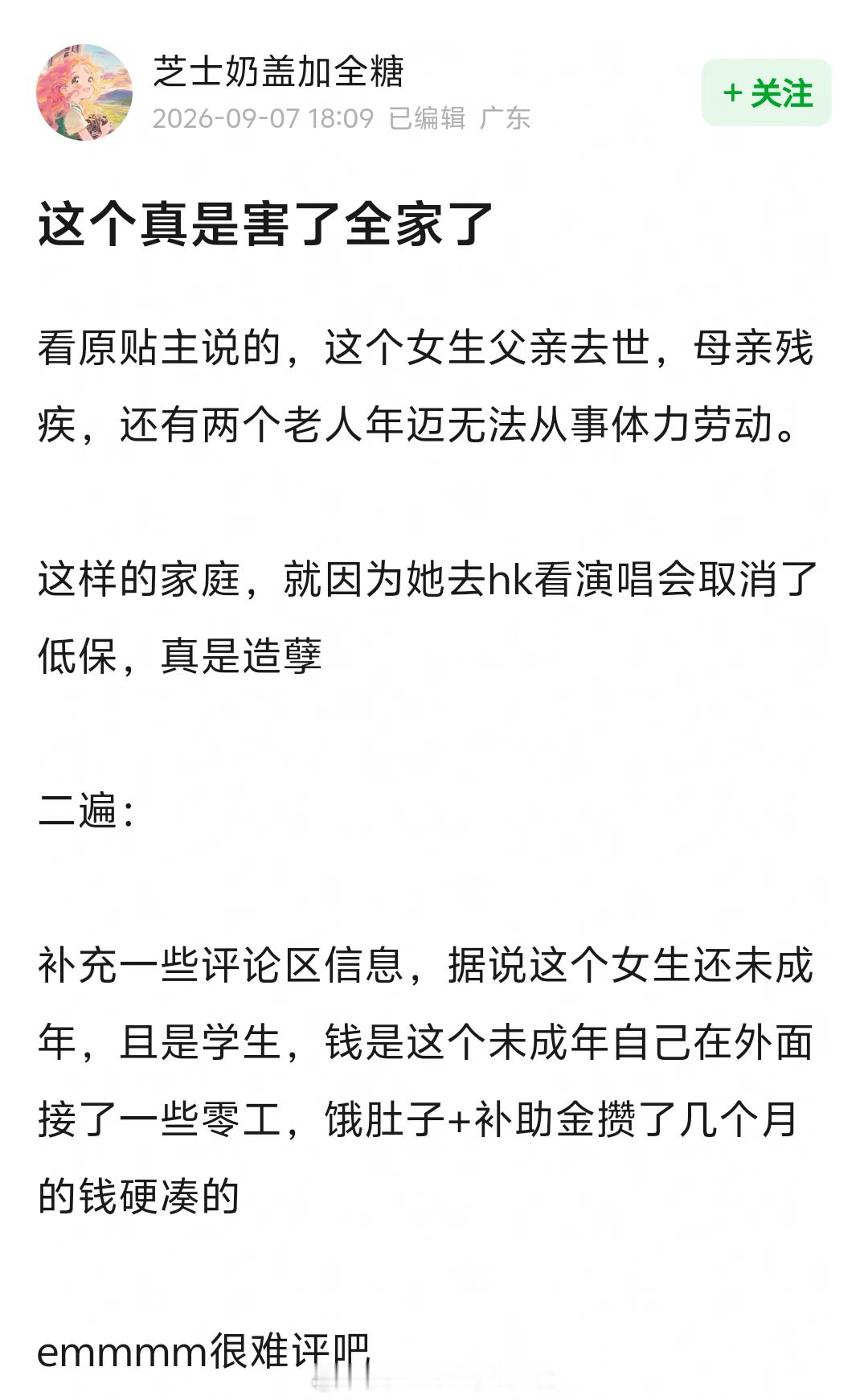 芝士奶盖加全糖
2026-09-07 18:09 已编辑 广东
+ 关注

这个真是害了全家了

看原贴主说的，这个女生父亲去世，母亲残疾，还有两个老人年迈无法从事体力劳动。

这样的家庭，就因为她去hk看演唱会取消了低保，真是造孽

二遍:

补充一些评论区信息，据说这个女生还未成年，且是学生，钱是这个未成年自己在外面接了一些零工，饿肚子+补助金攒了几个月的钱硬凑的

emmmm很难评吧